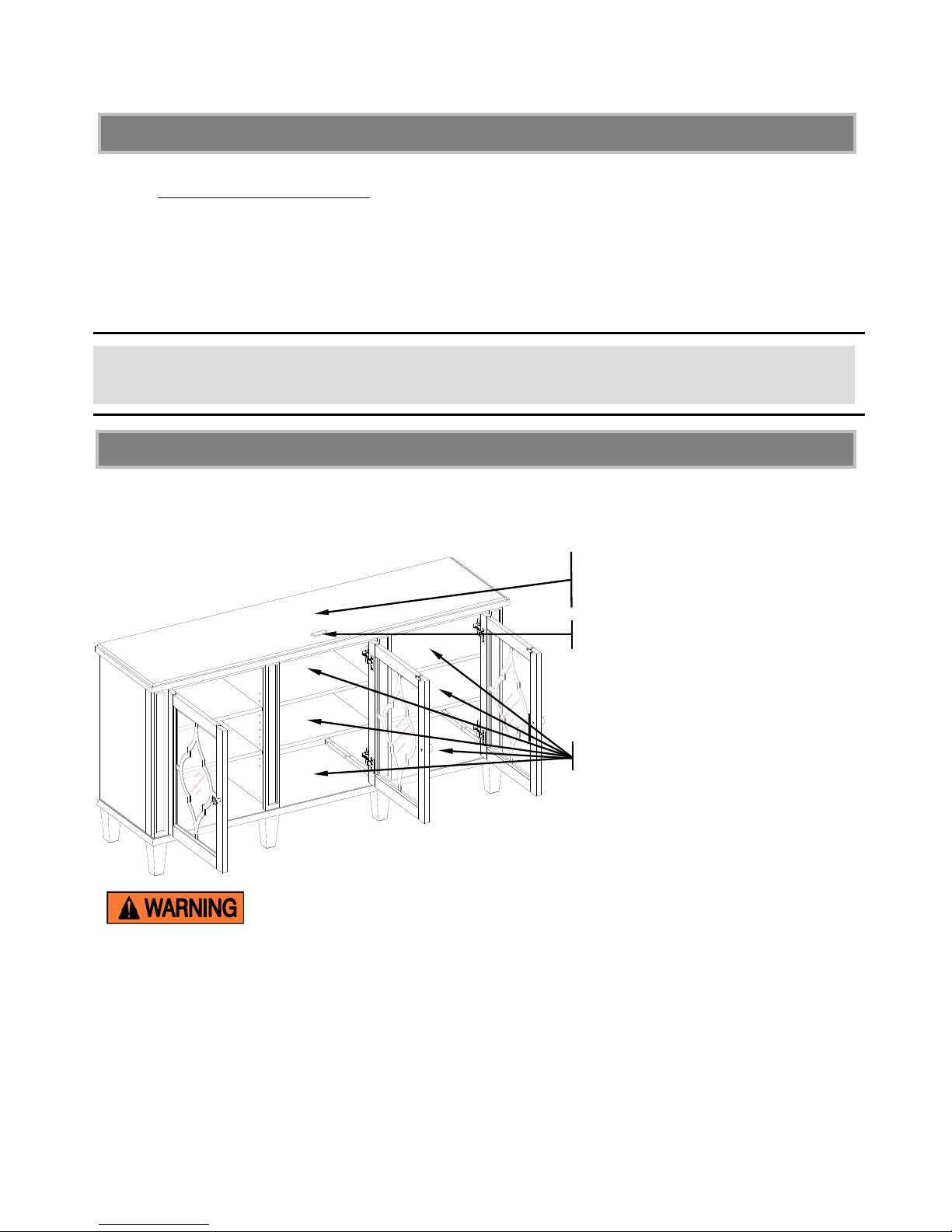 WARNING